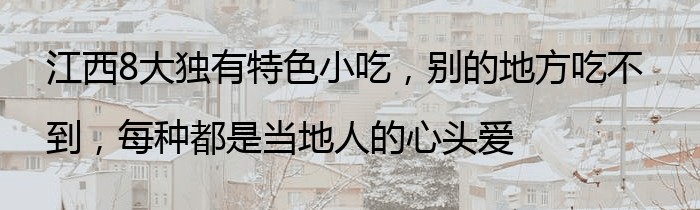 江西8大独有特色小吃，别的地方吃不到，每种都是当地人的心头爱